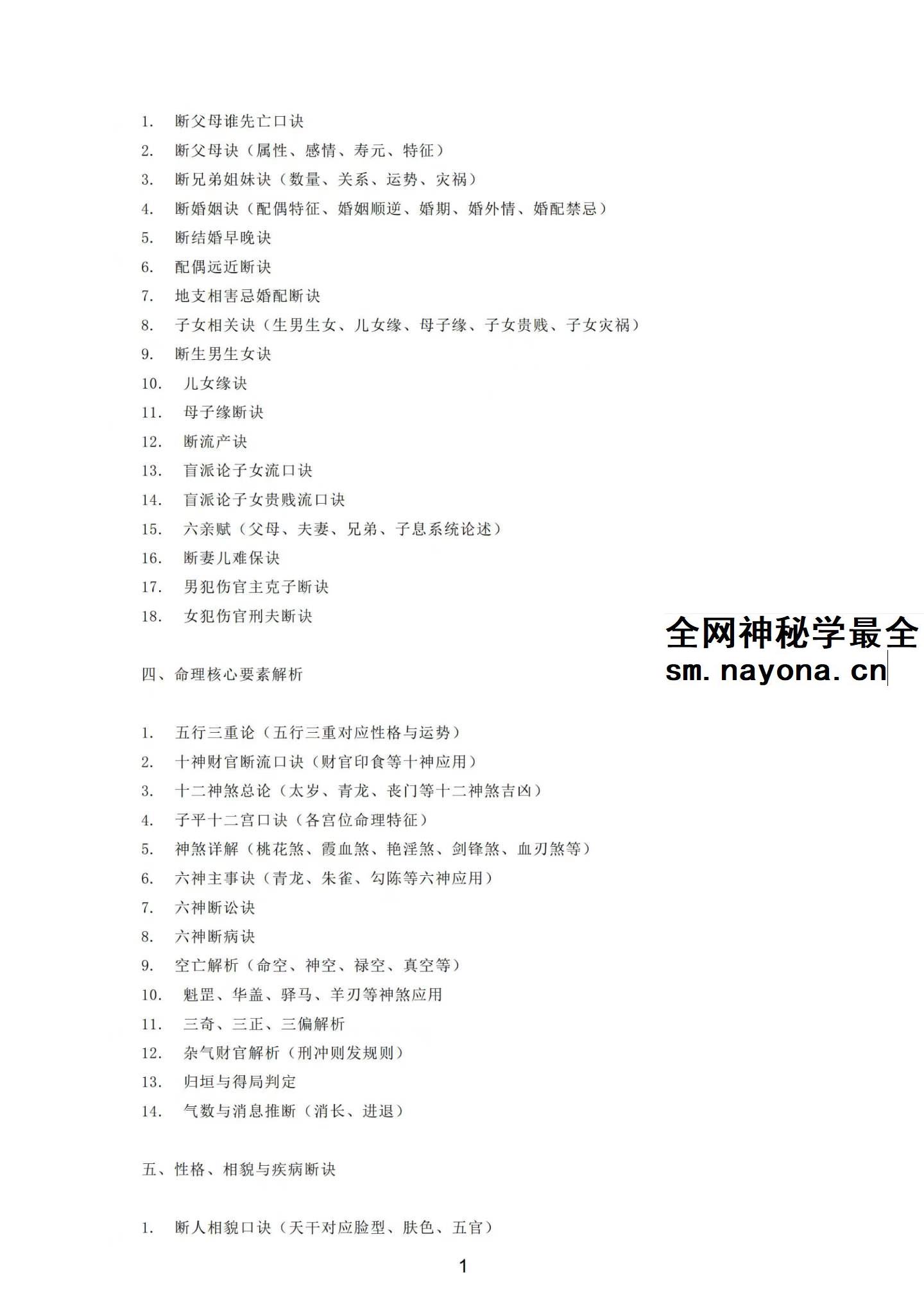 1.断父母谁先亡口诀

2.断父母诀（属性、感情、寿元、特征）

3.断兄弟姐妹诀（数量、关系、运势、灾祸）

4.断婚姻诀（配偶特征、婚姻顺逆、婚期、婚外情、婚配禁忌）

5.断结婚早晚诀

6.配偶远近断诀

7.地支相害忌婚配断诀

8.子女相关诀（生男生女、儿女缘、母子缘、子女贵贱、子女灾祸）

9.断生男生女诀

10.儿女缘诀

11.母子缘断诀

12.断流产诀

13.盲派论子女流口诀

14.盲派论子女贵贱流口诀

15.六亲赋（父母、夫妻、兄弟、子息系统论述）

16.断妻儿难保诀

17.男犯伤官主克子断诀

18.女犯伤官刑夫断诀

四、命理核心要素解析

1.五行三重论（五行三重对应性格与运势）

2.十神财官断流口诀（财官印食等十神应用）

3.十二神煞总论（太岁、青龙、丧门等十二神煞吉凶）

4.子平十二宫口诀（各宫位命理特征）

5.神煞详解（桃花煞、霞血煞、艳淫煞、剑锋煞、血刃煞等）

6.六神主事诀（青龙、朱雀、勾陈等六神应用）

7.六神断讼诀

8.六神断病诀

9.空亡解析（命空、神空、禄空、真空等）

10.魁罡、华盖、驿马、羊刃等神煞应用

11.三奇、三正、三偏解析

12.杂气财官解析（刑冲则发规则）

13.归垣与得局判定

14.气数与消息推断（消长、进退）

五、性格、相貌与疾病断诀

1.断人相貌口诀（天干对应脸型、肤色、五官）

1

全网神秘学最全
sm.nayona.cn